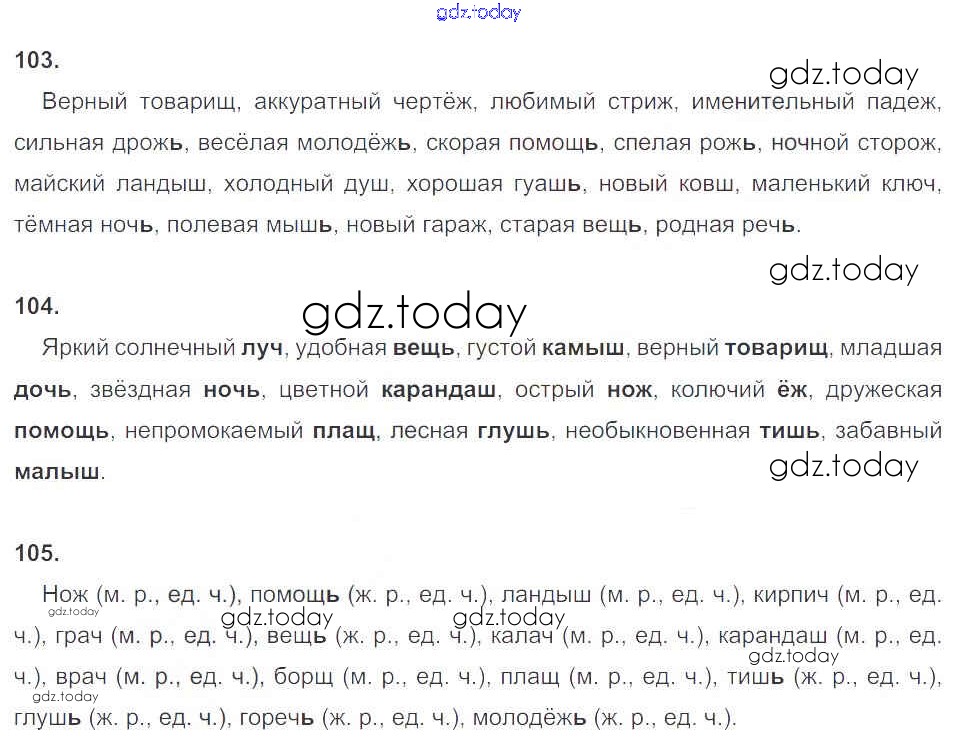 103.

Верный товарищ, аккуратный чертёж, любимый стриж, именительный падеж, сильная дрожь, весёлая молодёжь, скорая помощь, спелая рожь, ночной сторож, майский ландыш, холодный душ, хорошая гуашь, новый ковш, маленький ключ, тёмная ночь, полевая мышь, новый гараж, старая вещь, родная речь.

104.

Яркий солнечный луч, удобная вещь, густой камыш, верный товарищ, младшая дочь, звёздная ночь, цветной карандаш, острый нож, колючий ёж, дружеская помощь, непромокаемый плащ, лесная глушь, необыкновенная тишь, забавный малыш.

105.

Нож (м. р., ед. ч.), помощь (ж. р., ед. ч.), ландыш (м. р., ед. ч.), кирпич (м. р., ед. ч.), грач (м. р., ед. ч.), вещь (ж. р., ед. ч.), калач (м. р., ед. ч.), карандаш (м. р., ед. ч.), врач (м. р., ед. ч.), борщ (м. р., ед. ч.), плащ (м. р., ед. ч.), тишь (ж. р., ед. ч.), глушь (ж. р., ед. ч.), горечь (ж. р., ед. ч.), молодёжь (ж. р., ед. ч.).

gdz.today